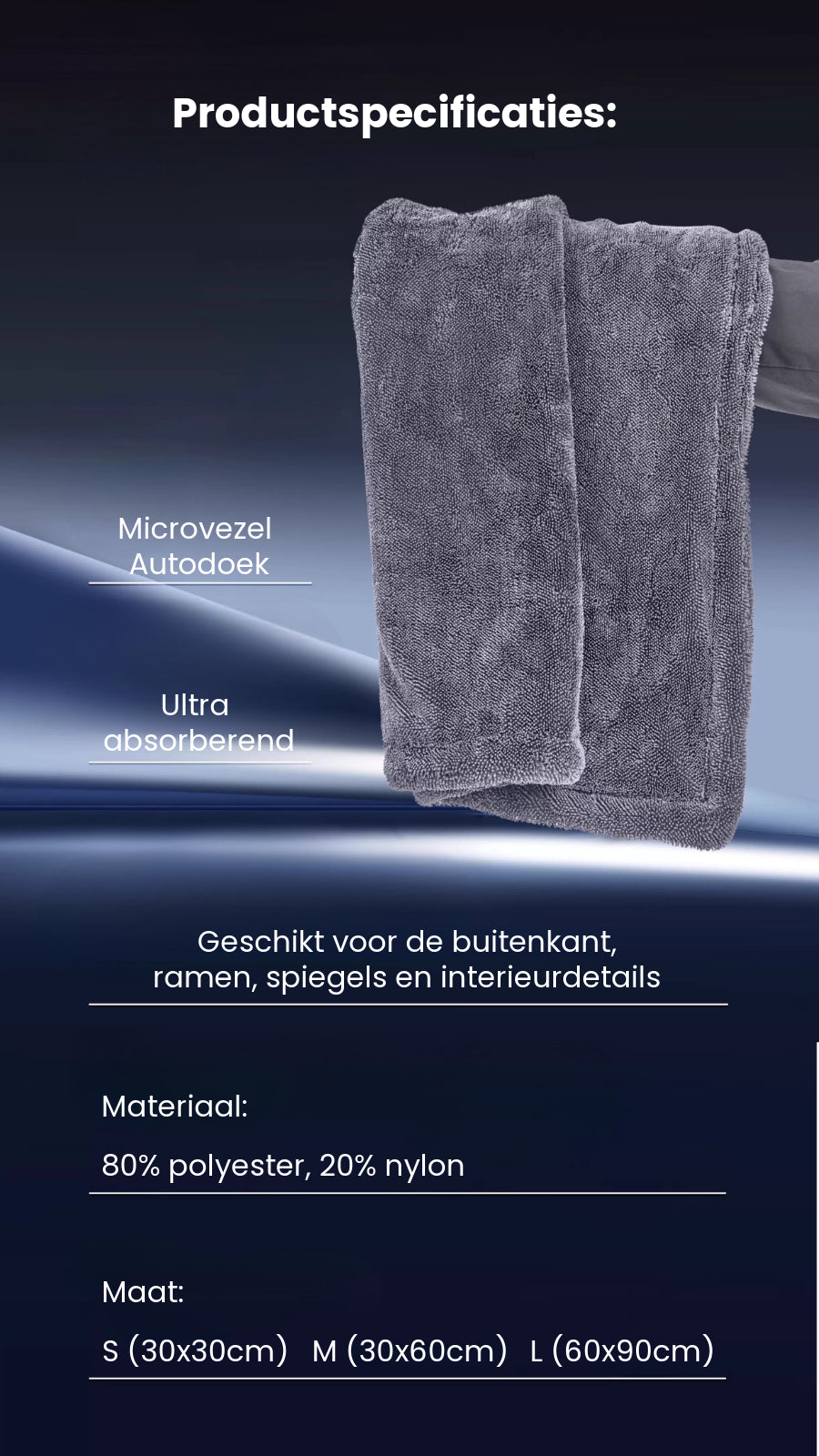 Productspecificaties:

Microvezel
Autodoek

Ultra
absorberend

Geschikt voor de buitenkant, ramen, spiegels en interieurdetails

Materiaal:

80% polyester, 20% nylon

Maat:

S (30x30cm)   M (30x60cm)   L (60x90cm)